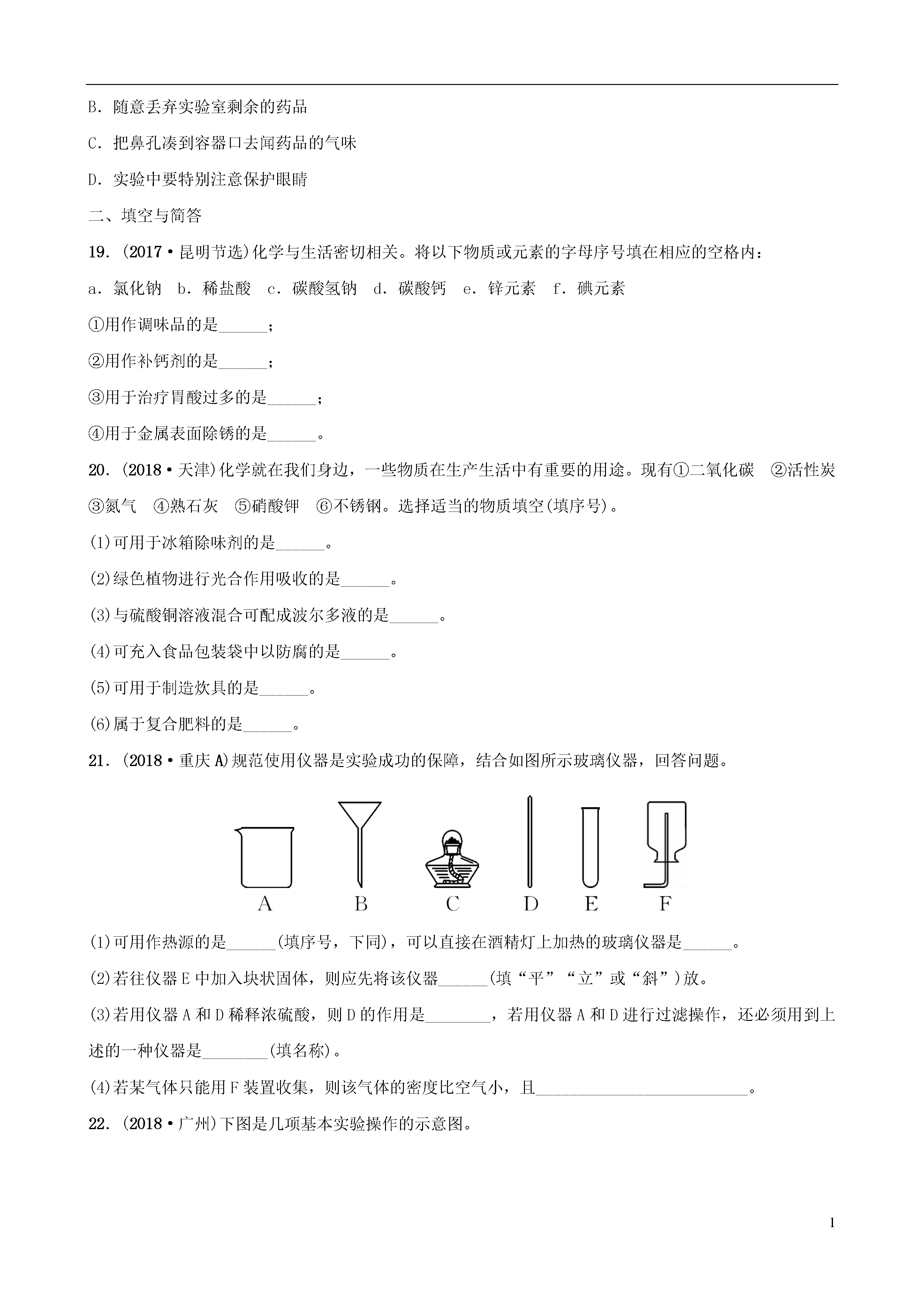 B．随意丢弃实验室剩余的药品

C．把鼻孔凑到容器口去闻药品的气味

D．实验中要特别注意保护眼睛

二、填空与简答

19．(2017·昆明节选)化学与生活密切相关。将以下物质或元素的字母序号填在相应的空格内：

a．氯化钠　b．稀盐酸　c．碳酸氢钠　d．碳酸钙　e．锌元素　f．碘元素

①用作调味品的是______；

②用作补钙剂的是______；

③用于治疗胃酸过多的是______；

④用于金属表面除锈的是______。

20．(2018·天津)化学就在我们身边，一些物质在生产生活中有重要的用途。现有①二氧化碳　②活性炭　③氮气　④熟石灰　⑤硝酸钾　⑥不锈钢。选择适当的物质填空(填序号)。

(1)可用于冰箱除味剂的是______。

(2)绿色植物进行光合作用吸收的是______。

(3)与硫酸铜溶液混合可配成波尔多液的是______。

(4)可充入食品包装袋中以防腐的是______。

(5)可用于制造炊具的是______。

(6)属于复合肥料的是______。

21．(2018·重庆A)规范使用仪器是实验成功的保障，结合如图所示玻璃仪器，回答问题。

A　B　C　D　E　F

(1)可用作热源的是______(填序号，下同)，可以直接在酒精灯上加热的玻璃仪器是______。

(2)若往仪器E中加入块状固体，则应先将该仪器______(填“平”“立”或“斜”)放。

(3)若用仪器A和D稀释浓硫酸，则D的作用是________，若用仪器A和D进行过滤操作，还必须用到上述的一种仪器是________(填名称)。

(4)若某气体只能用F装置收集，则该气体的密度比空气小，且__________________________。

22．(2018·广州)下图是几项基本实验操作的示意图。

1